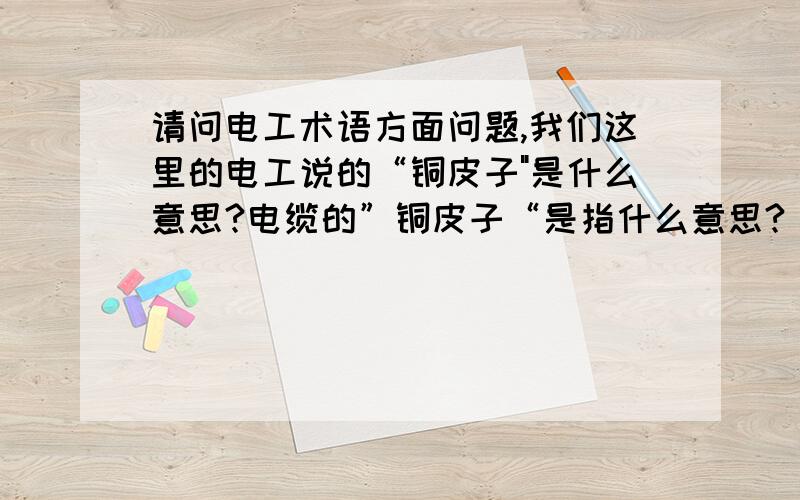 请问电工术语方面问题,我们这里的电工说的“铜皮子"是什么意思?电缆的”铜皮子“是指什么意思?